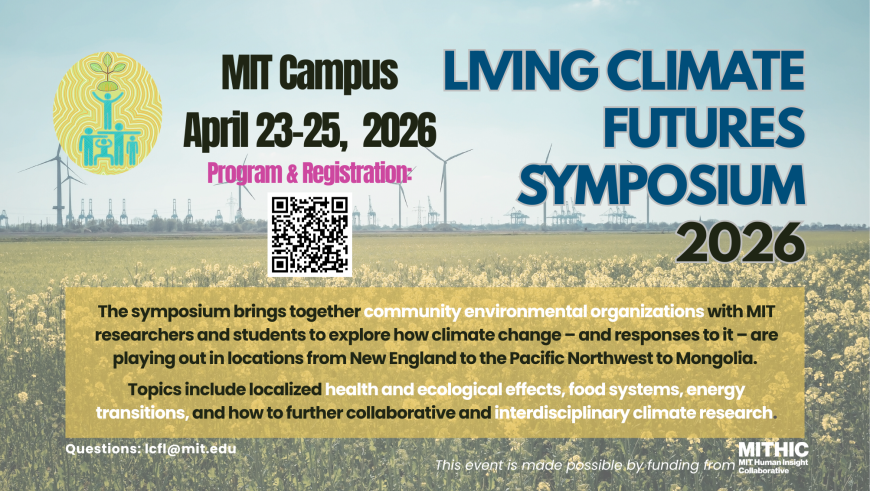 MIT Campus
April 23-25, 2026

Program & Registration:

LIVING CLIMATE FUTURES SYMPOSIUM 2026

The symposium brings together community environmental organizations with MIT researchers and students to explore how climate change – and responses to it – are playing out in locations from New England to the Pacific Northwest to Mongolia.

Topics include localized health and ecological effects, food systems, energy transitions, and how to further collaborative and interdisciplinary climate research.

Questions: lcfl@mit.edu

This event is made possible by funding from MITHIC MIT Human Insight Collaborative